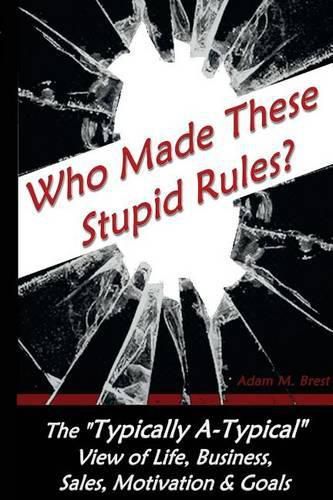 Who Made These Stupid Rules?

Adam M. Brest

The "Typically A-Typical" View of Life, Business, Sales, Motivation & Goals